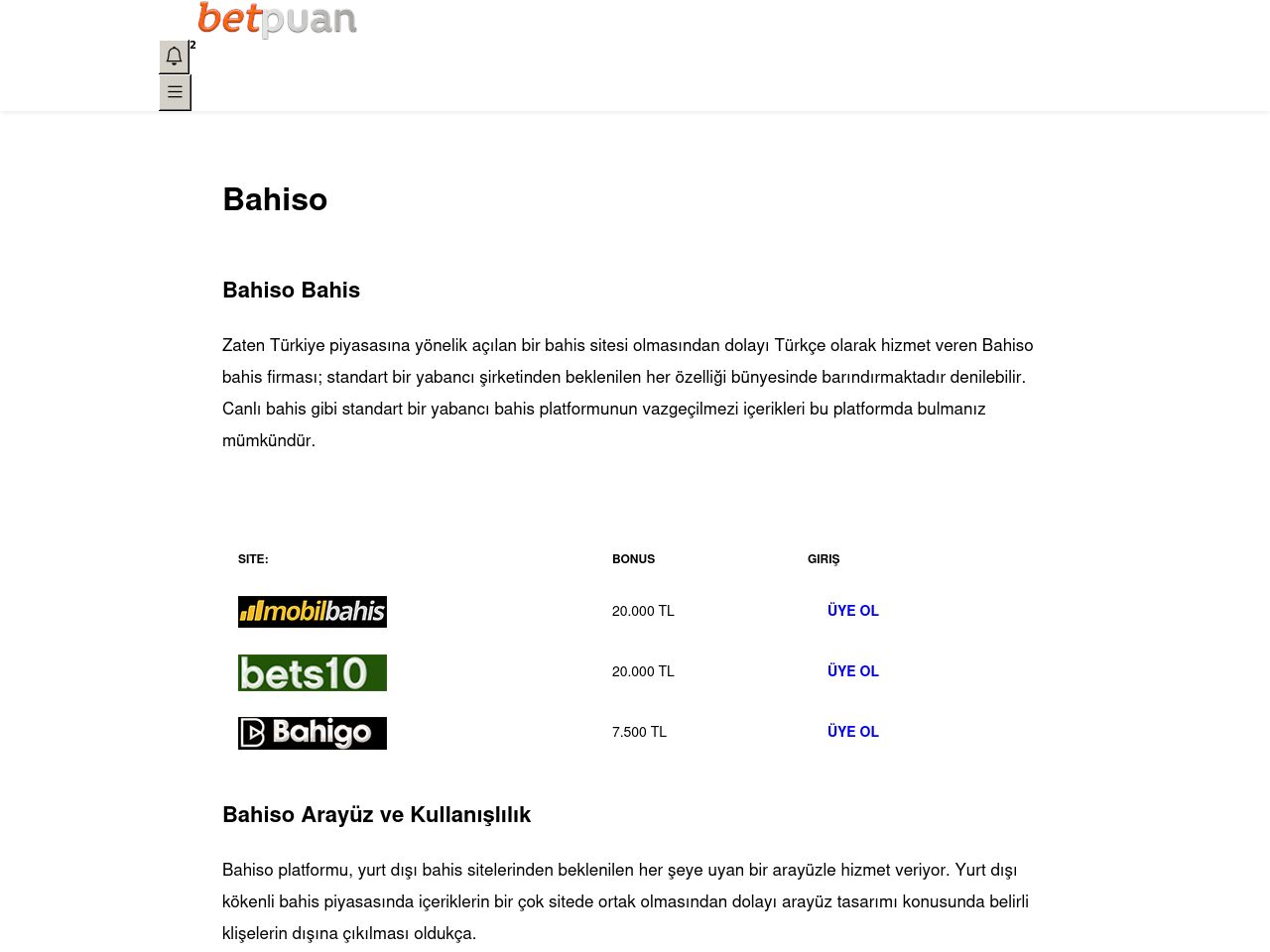 betpuan

2

Bahiso

Bahiso Bahis

Zaten Türkiye piyasasına yönelik açılan bir bahis sitesi olmasından dolayı Türkçe olarak hizmet veren Bahiso bahis firması; standart bir yabancı şirketinden beklenilen her özelliği bünyesinde barındırmaktadır denilebilir. Canlı bahis gibi standart bir yabancı bahis platformunun vazgeçilmezi içerikleri bu platformda bulmanız mümkündür.

| SITE: | BONUS | GIRIŞ |
|---|---|---|
| mobilbahis | 20.000 TL | ÜYE OL |
| bets10 | 20.000 TL | ÜYE OL |
| Bahigo | 7.500 TL | ÜYE OL |

Bahiso Arayüz ve Kullanışlılık

Bahiso platformu, yurt dışı bahis sitelerinden beklenilen her şeye uyan bir arayüzle hizmet veriyor. Yurt dışı kökenli bahis piyasasında içeriklerin bir çok sitede ortak olmasından dolayı arayüz tasarımı konusunda belirli klişelerin dışına çıkılması oldukça.